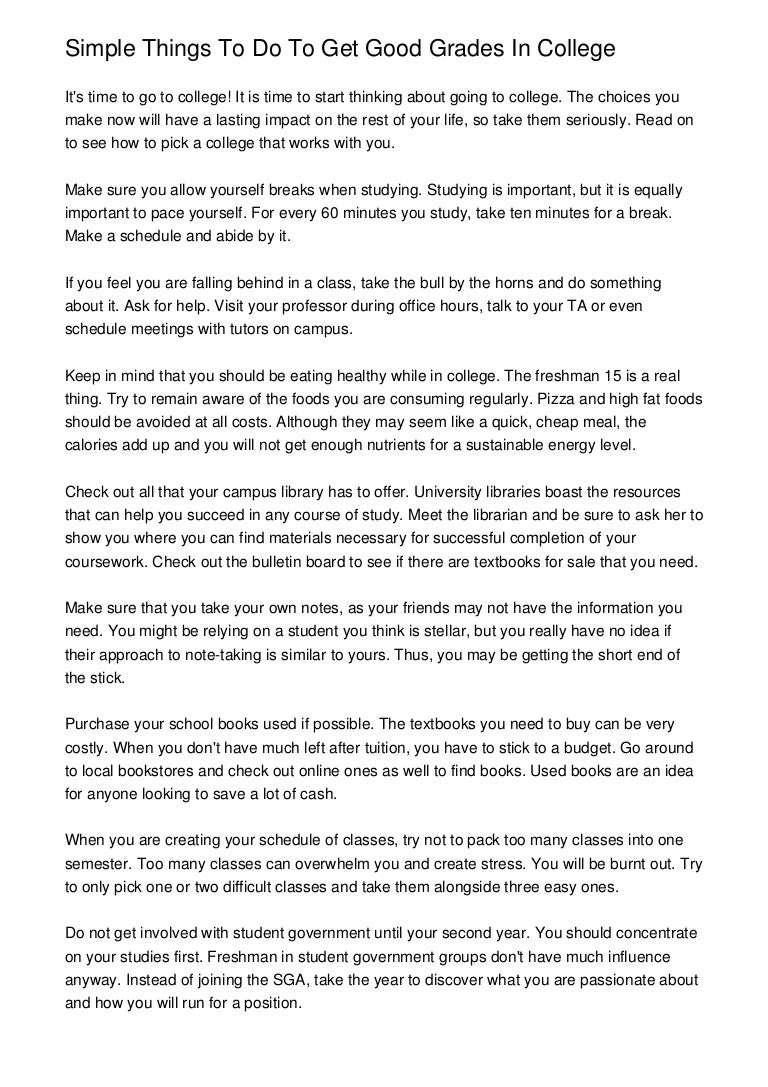 Simple Things To Do To Get Good Grades In College

It's time to go to college! It is time to start thinking about going to college. The choices you make now will have a lasting impact on the rest of your life, so take them seriously. Read on to see how to pick a college that works with you.

Make sure you allow yourself breaks when studying. Studying is important, but it is equally important to pace yourself. For every 60 minutes you study, take ten minutes for a break. Make a schedule and abide by it.

If you feel you are falling behind in a class, take the bull by the horns and do something about it. Ask for help. Visit your professor during office hours, talk to your TA or even schedule meetings with tutors on campus.

Keep in mind that you should be eating healthy while in college. The freshman 15 is a real thing. Try to remain aware of the foods you are consuming regularly. Pizza and high fat foods should be avoided at all costs. Although they may seem like a quick, cheap meal, the calories add up and you will not get enough nutrients for a sustainable energy level.

Check out all that your campus library has to offer. University libraries boast the resources that can help you succeed in any course of study. Meet the librarian and be sure to ask her to show you where you can find materials necessary for successful completion of your coursework. Check out the bulletin board to see if there are textbooks for sale that you need.

Make sure that you take your own notes, as your friends may not have the information you need. You might be relying on a student you think is stellar, but you really have no idea if their approach to note-taking is similar to yours. Thus, you may be getting the short end of the stick.

Purchase your school books used if possible. The textbooks you need to buy can be very costly. When you don't have much left after tuition, you have to stick to a budget. Go around to local bookstores and check out online ones as well to find books. Used books are an idea for anyone looking to save a lot of cash.

When you are creating your schedule of classes, try not to pack too many classes into one semester. Too many classes can overwhelm you and create stress. You will be burnt out. Try to only pick one or two difficult classes and take them alongside three easy ones.

Do not get involved with student government until your second year. You should concentrate on your studies first. Freshman in student government groups don't have much influence anyway. Instead of joining the SGA, take the year to discover what you are passionate about and how you will run for a position.